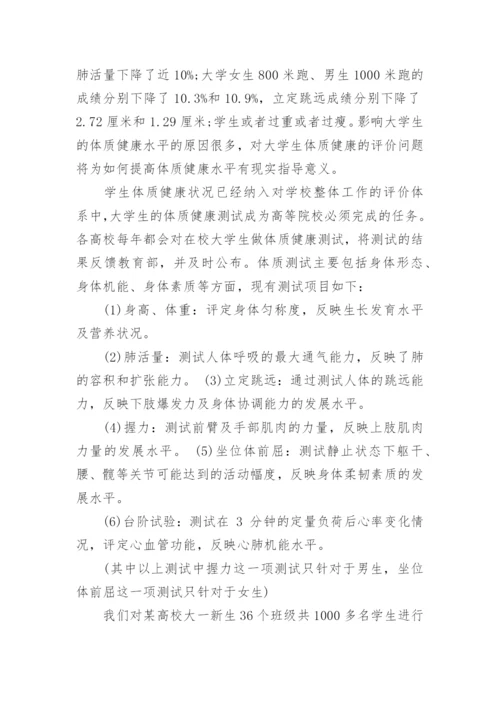 肺活量下降了近 10%;大学女生 800 米跑、男生 1000 米跑的成绩分别下降了 10.3%和 10.9%，立定跳远成绩分别下降了 2.72 厘米和 1.29 厘米;学生或者过重或者过瘦。影响大学生的体质健康水平的原因很多，对大学生体质健康的评价问题将为如何提高体质健康水平有现实指导意义。

学生体质健康状况已经纳入对学校整体工作的评价体系中,大学生的体质健康测试成为高等院校必须完成的任务。各高校每年都会对在校大学生做体质健康测试，将测试的结果反馈教育部，并及时公布。体质测试主要包括身体形态、身体机能、身体素质等方面，现有测试项目如下：

(1)身高、体重：评定身体匀称度，反映生长发育水平及营养状况。

(2)肺活量：测试人体呼吸的最大通气能力，反映了肺的容积和扩张能力。 (3)立定跳远：通过测试人体的跳远能力，反映下肢爆发力及身体协调能力的发展水平。

(4)握力：测试前臂及手部肌肉的力量，反映上肢肌肉力量的发展水平。 (5)坐位体前屈：测试静止状态下躯干、腰、髋等关节可能达到的活动幅度，反映身体柔韧素质的发展水平。

(6)台阶试验：测试在 3 分钟的定量负荷后心率变化情况，评定心血管功能，反映心肺机能水平。

(其中以上测试中握力这一项测试只针对于男生，坐位体前屈这一项测试只针对于女生)

我们对某高校大一新生 36 个班级共 1000 多名学生进行